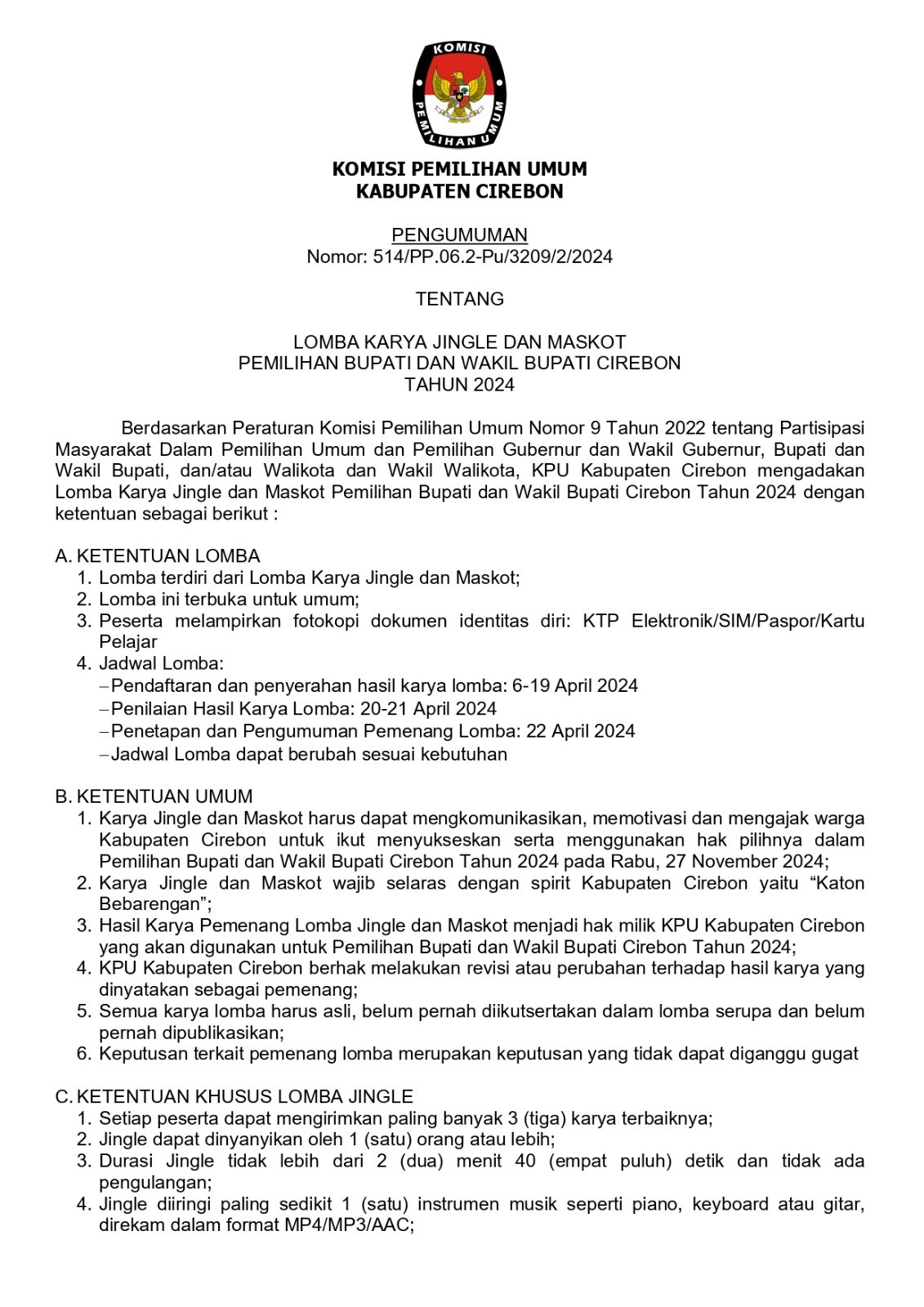 KOMISI
PEMILIHAN UMUM

KOMISI PEMILIHAN UMUM
KABUPATEN CIREBON

PENGUMUMAN
Nomor: 514/PP.06.2-Pu/3209/2/2024

TENTANG

LOMBA KARYA JINGLE DAN MASKOT
PEMILIHAN BUPATI DAN WAKIL BUPATI CIREBON
TAHUN 2024

Berdasarkan Peraturan Komisi Pemilihan Umum Nomor 9 Tahun 2022 tentang Partisipasi Masyarakat Dalam Pemilihan Umum dan Pemilihan Gubernur dan Wakil Gubernur, Bupati dan Wakil Bupati, dan/atau Walikota dan Wakil Walikota, KPU Kabupaten Cirebon mengadakan Lomba Karya Jingle dan Maskot Pemilihan Bupati dan Wakil Bupati Cirebon Tahun 2024 dengan ketentuan sebagai berikut :

A. KETENTUAN LOMBA
1. Lomba terdiri dari Lomba Karya Jingle dan Maskot;
2. Lomba ini terbuka untuk umum;
3. Peserta melampirkan fotokopi dokumen identitas diri: KTP Elektronik/SIM/Paspor/Kartu Pelajar
4. Jadwal Lomba:
– Pendaftaran dan penyerahan hasil karya lomba: 6-19 April 2024
– Penilaian Hasil Karya Lomba: 20-21 April 2024
– Penetapan dan Pengumuman Pemenang Lomba: 22 April 2024
– Jadwal Lomba dapat berubah sesuai kebutuhan

B. KETENTUAN UMUM
1. Karya Jingle dan Maskot harus dapat mengkomunikasikan, memotivasi dan mengajak warga Kabupaten Cirebon untuk ikut menyukseskan serta menggunakan hak pilihnya dalam Pemilihan Bupati dan Wakil Bupati Cirebon Tahun 2024 pada Rabu, 27 November 2024;
2. Karya Jingle dan Maskot wajib selaras dengan spirit Kabupaten Cirebon yaitu “Katon Bebarengan”;
3. Hasil Karya Pemenang Lomba Jingle dan Maskot menjadi hak milik KPU Kabupaten Cirebon yang akan digunakan untuk Pemilihan Bupati dan Wakil Bupati Cirebon Tahun 2024;
4. KPU Kabupaten Cirebon berhak melakukan revisi atau perubahan terhadap hasil karya yang dinyatakan sebagai pemenang;
5. Semua karya lomba harus asli, belum pernah diikutsertakan dalam lomba serupa dan belum pernah dipublikasikan;
6. Keputusan terkait pemenang lomba merupakan keputusan yang tidak dapat diganggu gugat

C. KETENTUAN KHUSUS LOMBA JINGLE
1. Setiap peserta dapat mengirimkan paling banyak 3 (tiga) karya terbaiknya;
2. Jingle dapat dinyanyikan oleh 1 (satu) orang atau lebih;
3. Durasi Jingle tidak lebih dari 2 (dua) menit 40 (empat puluh) detik dan tidak ada pengulangan;
4. Jingle diiringi paling sedikit 1 (satu) instrumen musik seperti piano, keyboard atau gitar, direkam dalam format MP4/MP3/AAC;